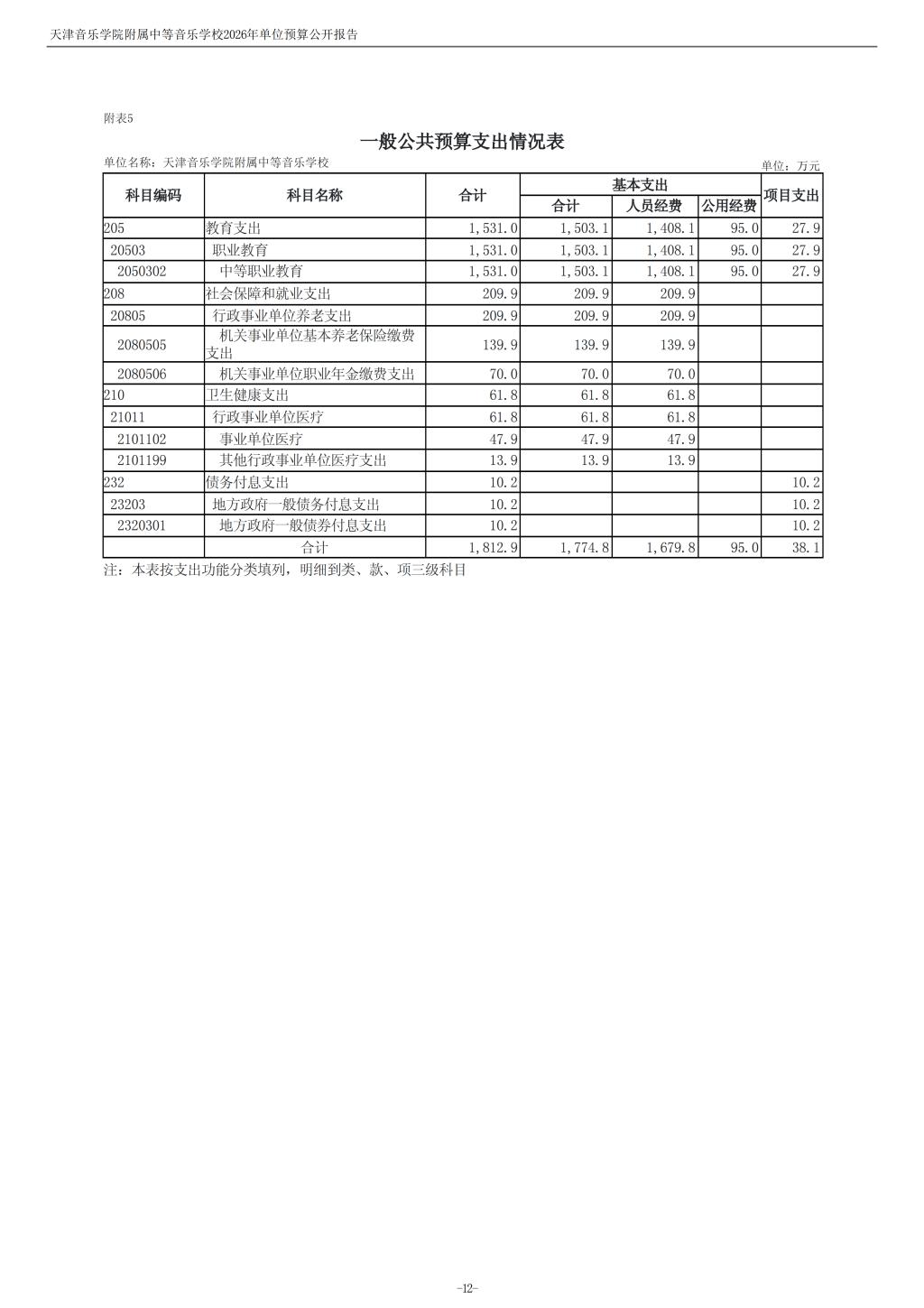 天津音乐学院附属中等音乐学校2026年单位预算公开报告

附表5

一般公共预算支出情况表

单位名称：天津音乐学院附属中等音乐学校

单位：万元

| 科目编码 | 科目名称 | 合计 | 基本支出 合计 | 基本支出 人员经费 | 基本支出 公用经费 | 项目支出 |
|---|---|---|---|---|---|---|
| 205 | 教育支出 | 1,531.0 | 1,503.1 | 1,408.1 | 95.0 | 27.9 |
| 20503 | 职业教育 | 1,531.0 | 1,503.1 | 1,408.1 | 95.0 | 27.9 |
| 2050302 | 中等职业教育 | 1,531.0 | 1,503.1 | 1,408.1 | 95.0 | 27.9 |
| 208 | 社会保障和就业支出 | 209.9 | 209.9 | 209.9 | | |
| 20805 | 行政事业单位养老支出 | 209.9 | 209.9 | 209.9 | | |
| 2080505 | 机关事业单位基本养老保险缴费支出 | 139.9 | 139.9 | 139.9 | | |
| 2080506 | 机关事业单位职业年金缴费支出 | 70.0 | 70.0 | 70.0 | | |
| 210 | 卫生健康支出 | 61.8 | 61.8 | 61.8 | | |
| 21011 | 行政事业单位医疗 | 61.8 | 61.8 | 61.8 | | |
| 2101102 | 事业单位医疗 | 47.9 | 47.9 | 47.9 | | |
| 2101199 | 其他行政事业单位医疗支出 | 13.9 | 13.9 | 13.9 | | |
| 232 | 债务付息支出 | 10.2 | | | | 10.2 |
| 23203 | 地方政府一般债务付息支出 | 10.2 | | | | 10.2 |
| 2320301 | 地方政府一般债券付息支出 | 10.2 | | | | 10.2 |
| | 合计 | 1,812.9 | 1,774.8 | 1,679.8 | 95.0 | 38.1 |

注：本表按支出功能分类填列，明细到类、款、项三级科目

-12-